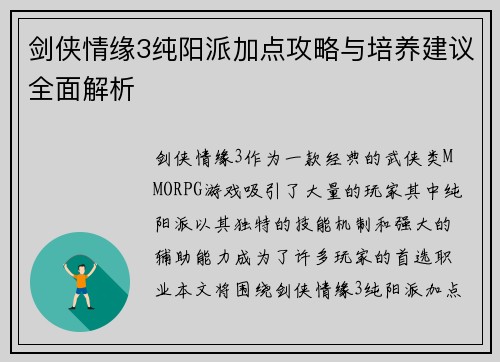 剑侠情缘3纯阳派加点攻略与培养建议全面解析

剑侠情缘3作为一款经典的武侠类MMORPG游戏吸引了大量的玩家其中纯阳派以其独特的技能机制和强大的辅助能力成为了许多玩家的首选职业本文将围绕剑侠情缘3纯阳派加点